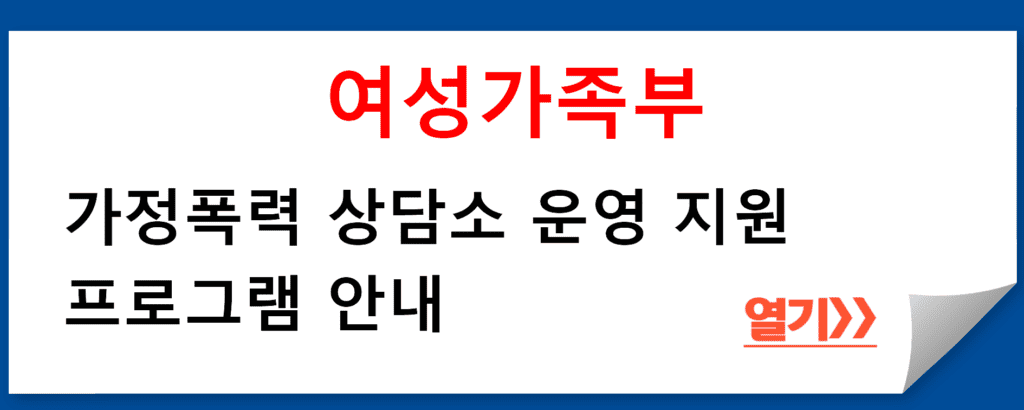 여성가족부

가정폭력 상담소 운영 지원 프로그램 안내

열기>>